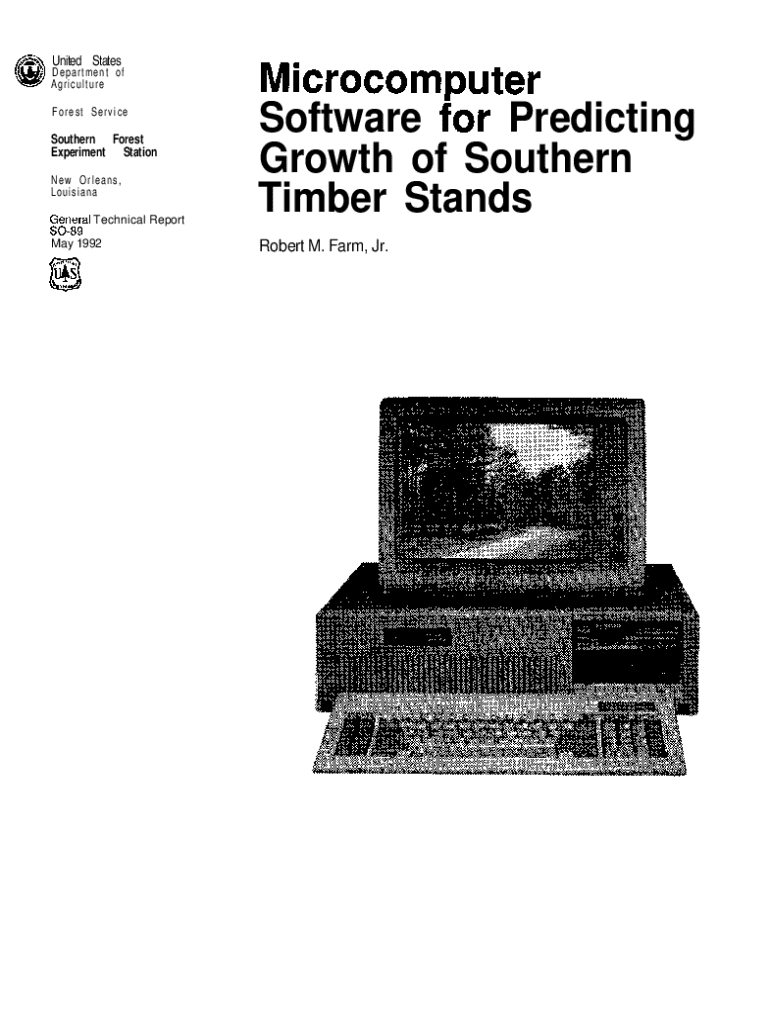 United States
Department of
Agriculture

Forest Service

Southern Forest
Experiment Station

New Orleans,
Louisiana

General Technical Report
SO-89
May 1992

Microcomputer
Software for Predicting
Growth of Southern
Timber Stands

Robert M. Farm, Jr.